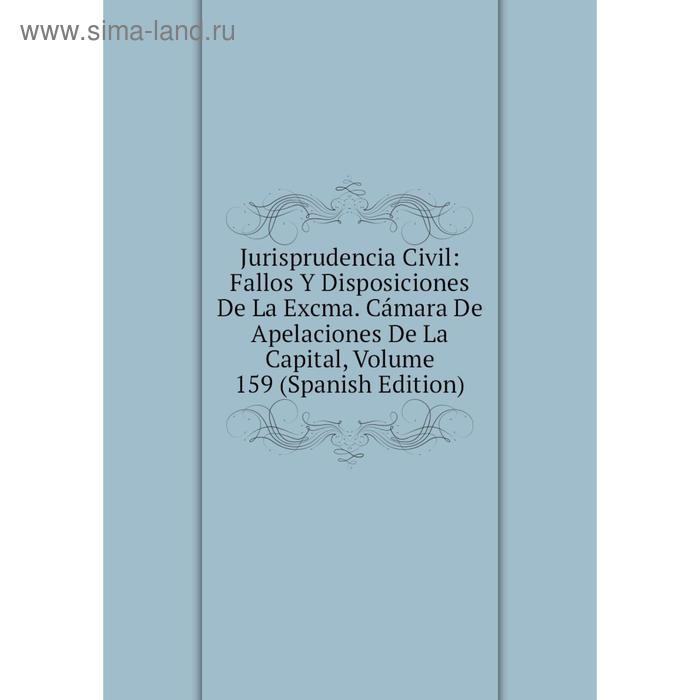 www.sima-land.ru

Jurisprudencia Civil: Fallos Y Disposiciones De La Excma. Cámara De Apelaciones De La Capital, Volume 159 (Spanish Edition)